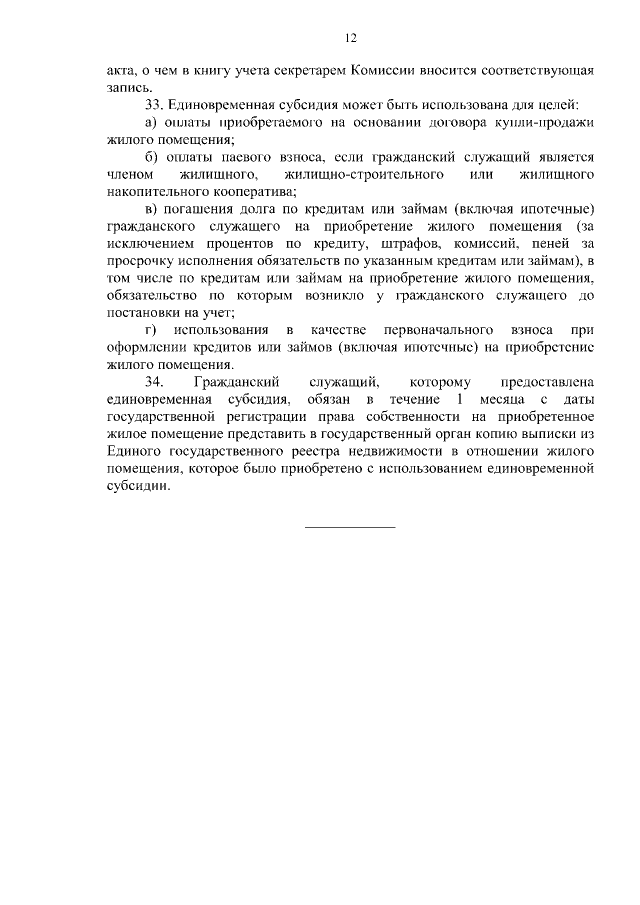 12

акта, о чем в книгу учета секретарем Комиссии вносится соответствующая запись.

33. Единовременная субсидия может быть использована для целей:

а) оплаты приобретаемого на основании договора купли-продажи жилого помещения;

б) оплаты паевого взноса, если гражданский служащий является членом жилищного, жилищно-строительного или жилищного накопительного кооператива;

в) погашения долга по кредитам или займам (включая ипотечные) гражданского служащего на приобретение жилого помещения (за исключением процентов по кредиту, штрафов, комиссий, пеней за просрочку исполнения обязательств по указанным кредитам или займам), в том числе по кредитам или займам на приобретение жилого помещения, обязательство по которым возникло у гражданского служащего до постановки на учет;

г) использования в качестве первоначального взноса при оформлении кредитов или займов (включая ипотечные) на приобретение жилого помещения.

34. Гражданский служащий, которому предоставлена единовременная субсидия, обязан в течение 1 месяца с даты государственной регистрации права собственности на приобретенное жилое помещение представить в государственный орган копию выписки из Единого государственного реестра недвижимости в отношении жилого помещения, которое было приобретено с использованием единовременной субсидии.